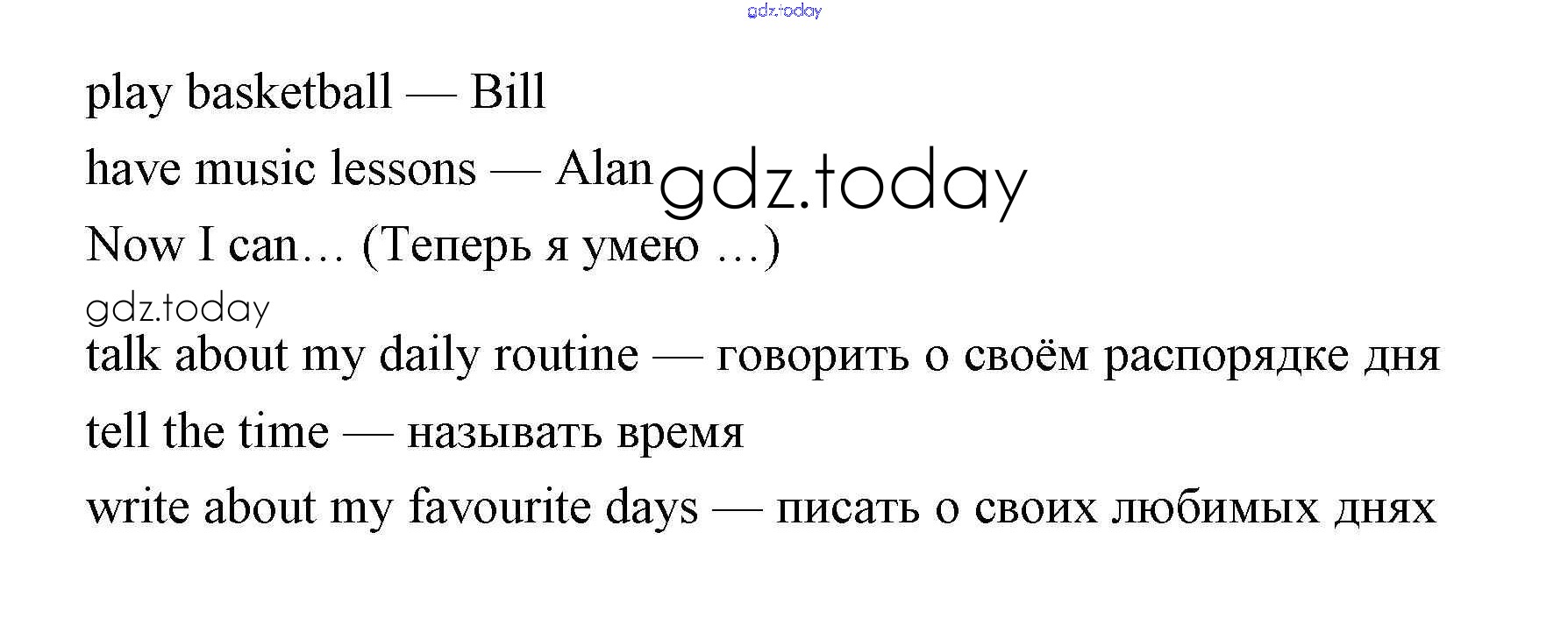 play basketball — Bill

have music lessons — Alan

Now I can… (Теперь я умею …)

talk about my daily routine — говорить о своём распорядке дня

tell the time — называть время

write about my favourite days — писать о своих любимых днях

gdz.today